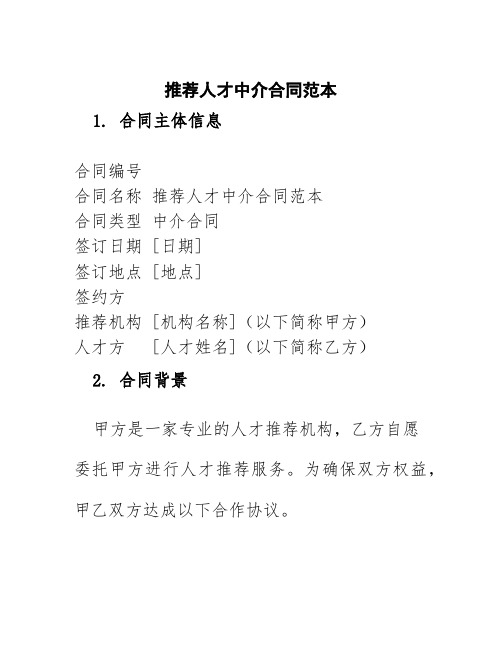 推荐人才中介合同范本

1. 合同主体信息

合同编号
合同名称 推荐人才中介合同范本
合同类型 中介合同
签订日期 [日期]
签订地点 [地点]
签约方
推荐机构 [机构名称]（以下简称甲方）
人才方 [人才姓名]（以下简称乙方）

2. 合同背景

甲方是一家专业的人才推荐机构，乙方自愿委托甲方进行人才推荐服务。为确保双方权益，甲乙双方达成以下合作协议。